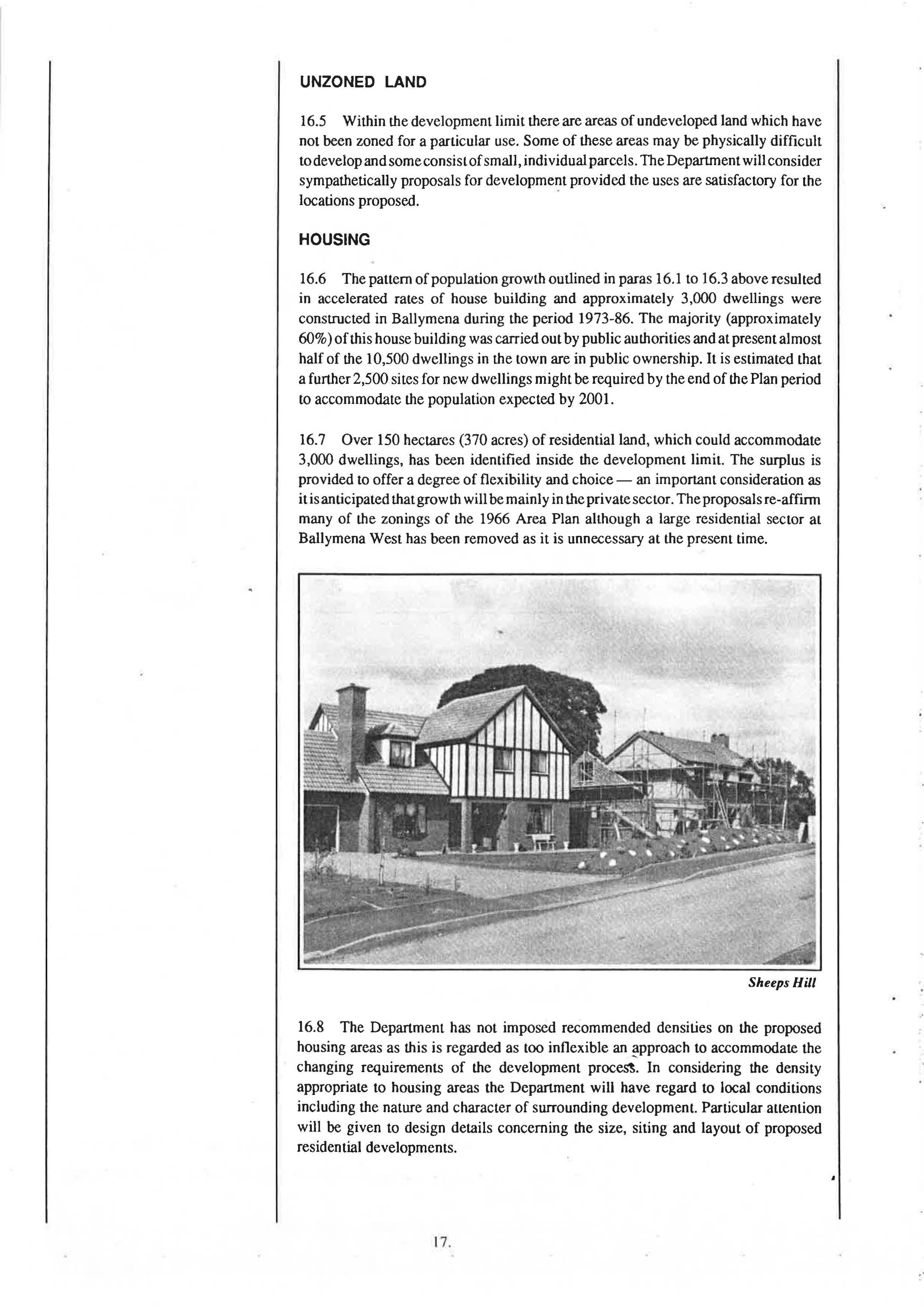 UNZONED LAND

16.5 Within the development limit there are areas of undeveloped land which have not been zoned for a particular use. Some of these areas may be physically difficult to develop and some consist of small, individual parcels. The Department will consider sympathetically proposals for development provided the uses are satisfactory for the locations proposed.

HOUSING

16.6 The pattern of population growth outlined in paras 16.1 to 16.3 above resulted in accelerated rates of house building and approximately 3,000 dwellings were constructed in Ballymena during the period 1973-86. The majority (approximately 60%) of this house building was carried out by public authorities and at present almost half of the 10,500 dwellings in the town are in public ownership. It is estimated that a further 2,500 sites for new dwellings might be required by the end of the Plan period to accommodate the population expected by 2001.

16.7 Over 150 hectares (370 acres) of residential land, which could accommodate 3,000 dwellings, has been identified inside the development limit. The surplus is provided to offer a degree of flexibility and choice — an important consideration as it is anticipated that growth will be mainly in the private sector. The proposals re-affirm many of the zonings of the 1966 Area Plan although a large residential sector at Ballymena West has been removed as it is unnecessary at the present time.

Sheeps Hill

16.8 The Department has not imposed recommended densities on the proposed housing areas as this is regarded as too inflexible an approach to accommodate the changing requirements of the development process. In considering the density appropriate to housing areas the Department will have regard to local conditions including the nature and character of surrounding development. Particular attention will be given to design details concerning the size, siting and layout of proposed residential developments.

17.